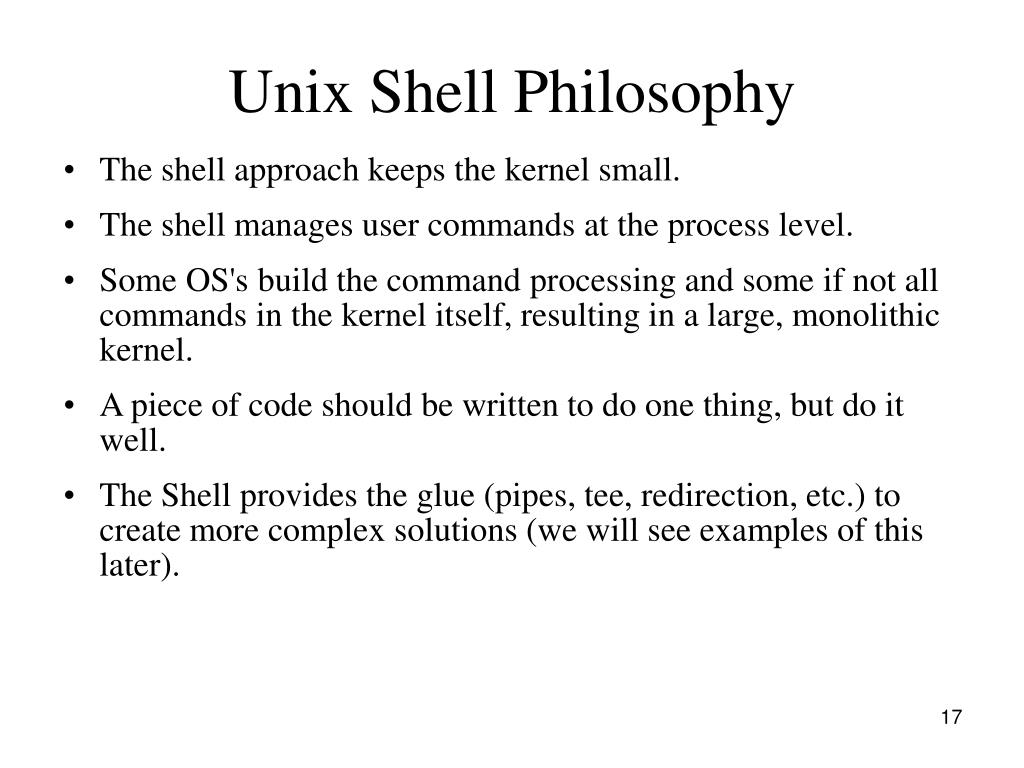 Unix Shell Philosophy

• The shell approach keeps the kernel small.

• The shell manages user commands at the process level.

• Some OS's build the command processing and some if not all commands in the kernel itself, resulting in a large, monolithic kernel.

• A piece of code should be written to do one thing, but do it well.

• The Shell provides the glue (pipes, tee, redirection, etc.) to create more complex solutions (we will see examples of this later).

17